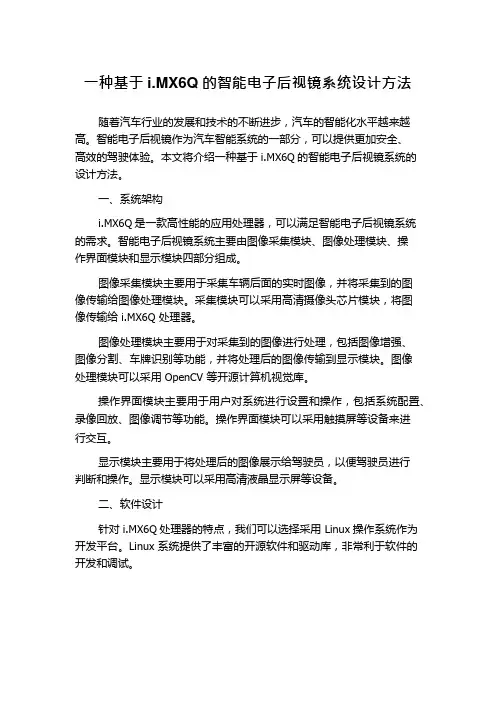 一种基于 i.MX6Q 的智能电子后视镜系统设计方法

随着汽车行业的发展和技术的不断进步，汽车的智能化水平越来越高。智能电子后视镜作为汽车智能系统的一部分，可以提供更加安全、高效的驾驶体验。本文将介绍一种基于 i.MX6Q 的智能电子后视镜系统的设计方法。

一、系统架构

i.MX6Q 是一款高性能的应用处理器，可以满足智能电子后视镜系统的需求。智能电子后视镜系统主要由图像采集模块、图像处理模块、操作界面模块和显示模块四部分组成。

图像采集模块主要用于采集车辆后面的实时图像，并将采集到的图像传输给图像处理模块。采集模块可以采用高清摄像头芯片模块，将图像传输给 i.MX6Q 处理器。

图像处理模块主要用于对采集到的图像进行处理，包括图像增强、图像分割、车牌识别等功能，并将处理后的图像传输到显示模块。图像处理模块可以采用 OpenCV 等开源计算机视觉库。

操作界面模块主要用于用户对系统进行设置和操作，包括系统配置、录像回放、图像调节等功能。操作界面模块可以采用触摸屏等设备来进行交互。

显示模块主要用于将处理后的图像展示给驾驶员，以便驾驶员进行判断和操作。显示模块可以采用高清液晶显示屏等设备。

二、软件设计

针对 i.MX6Q 处理器的特点，我们可以选择采用 Linux 操作系统作为开发平台。Linux 系统提供了丰富的开源软件和驱动库，非常利于软件的开发和调试。